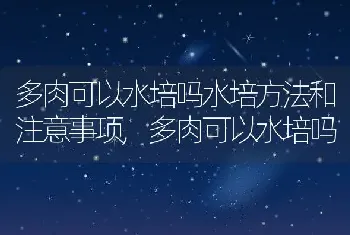 多肉可以水培吗水培方法和注意事项，多肉可以水培吗